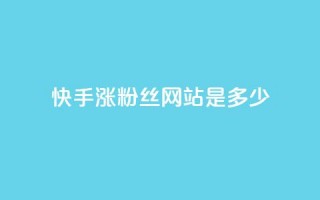 快手涨粉丝网站是多少